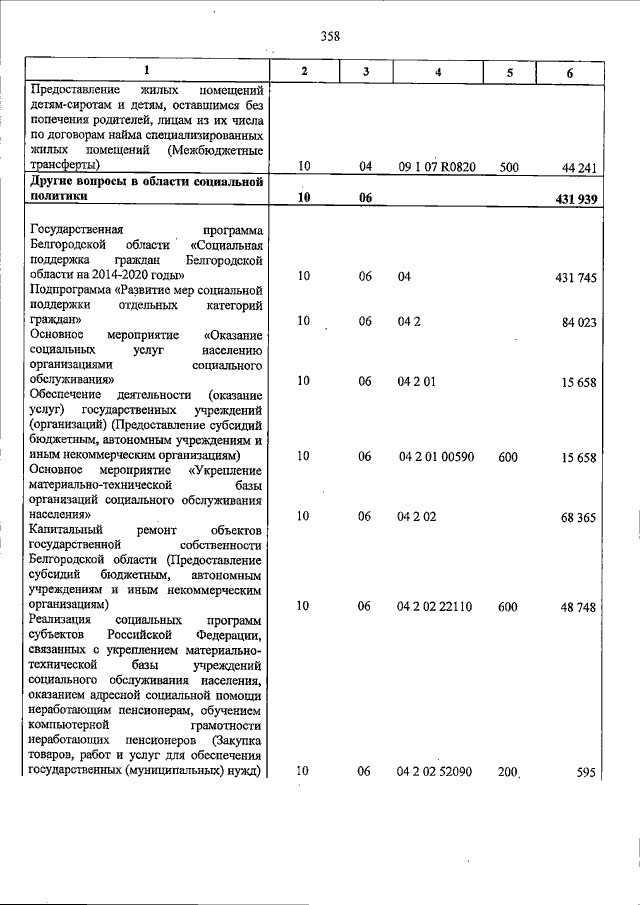 358

| 1 | 2 | 3 | 4 | 5 | 6 |
|---|---|---|---|---|---|
| Предоставление жилых помещений детям-сиротам и детям, оставшимся без попечения родителей, лицам из их числа по договорам найма специализированных жилых помещений (Межбюджетные трансферты) | 10 | 04 | 09 1 07 R0820 | 500 | 44 241 |
| Другие вопросы в области социальной политики | 10 | 06 | | | 431 939 |
| Государственная программа Белгородской области «Социальная поддержка граждан Белгородской области на 2014-2020 годы» | 10 | 06 | 04 | | 431 745 |
| Подпрограмма «Развитие мер социальной поддержки отдельных категорий граждан» | 10 | 06 | 04 2 | | 84 023 |
| Основное мероприятие «Оказание социальных услуг населению организациями социального обслуживания» | 10 | 06 | 04 2 01 | | 15 658 |
| Обеспечение деятельности (оказание услуг) государственных учреждений (организаций) (Предоставление субсидий бюджетным, автономным учреждениям и иным некоммерческим организациям) | 10 | 06 | 04 2 01 00590 | 600 | 15 658 |
| Основное мероприятие «Укрепление материально-технической базы организаций социального обслуживания населения» | 10 | 06 | 04 2 02 | | 68 365 |
| Капитальный ремонт объектов государственной собственности Белгородской области (Предоставление субсидий бюджетным, автономным учреждениям и иным некоммерческим организациям) | 10 | 06 | 04 2 02 22110 | 600 | 48 748 |
| Реализация социальных программ субъектов Российской Федерации, связанных с укреплением материально-технической базы учреждений социального обслуживания населения, оказанием адресной социальной помощи неработающим пенсионерам, обучением компьютерной грамотности неработающих пенсионеров (Закупка товаров, работ и услуг для обеспечения государственных (муниципальных) нужд) | 10 | 06 | 04 2 02 52090 | 200 | 595 |